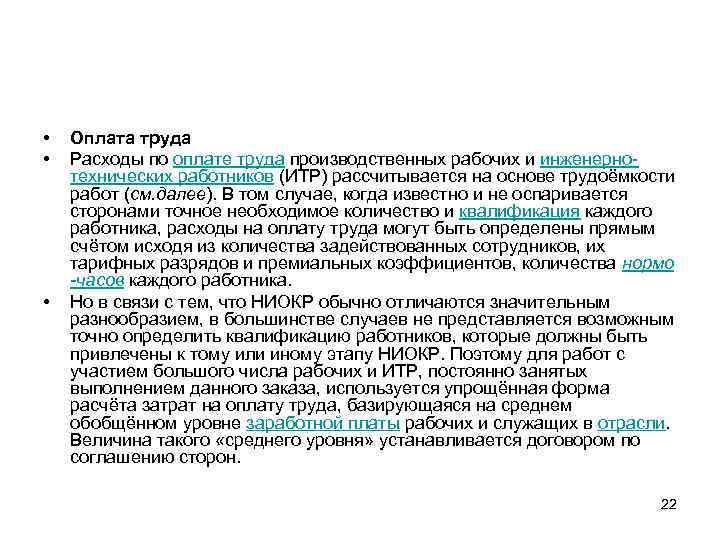 • Оплата труда

• Расходы по оплате труда производственных рабочих и инженерно-технических работников (ИТР) рассчитывается на основе трудоёмкости работ (см.далее). В том случае, когда известно и не оспаривается сторонами точное необходимое количество и квалификация каждого работника, расходы на оплату труда могут быть определены прямым счётом исходя из количества задействованных сотрудников, их тарифных разрядов и премиальных коэффициентов, количества нормо-часов каждого работника.

• Но в связи с тем, что НИОКР обычно отличаются значительным разнообразием, в большинстве случаев не представляется возможным точно определить квалификацию работников, которые должны быть привлечены к тому или иному этапу НИОКР. Поэтому для работ с участием большого числа рабочих и ИТР, постоянно занятых выполнением данного заказа, используется упрощённая форма расчёта затрат на оплату труда, базирующаяся на среднем обобщённом уровне заработной платы рабочих и служащих в отрасли. Величина такого «среднего уровня» устанавливается договором по соглашению сторон.

22